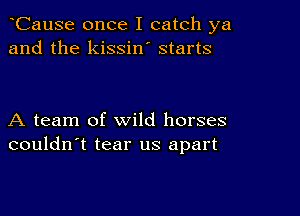 `Cause once I catch ya
and the kissin´ starts

A team of wild horses
couldn´t tear us apart